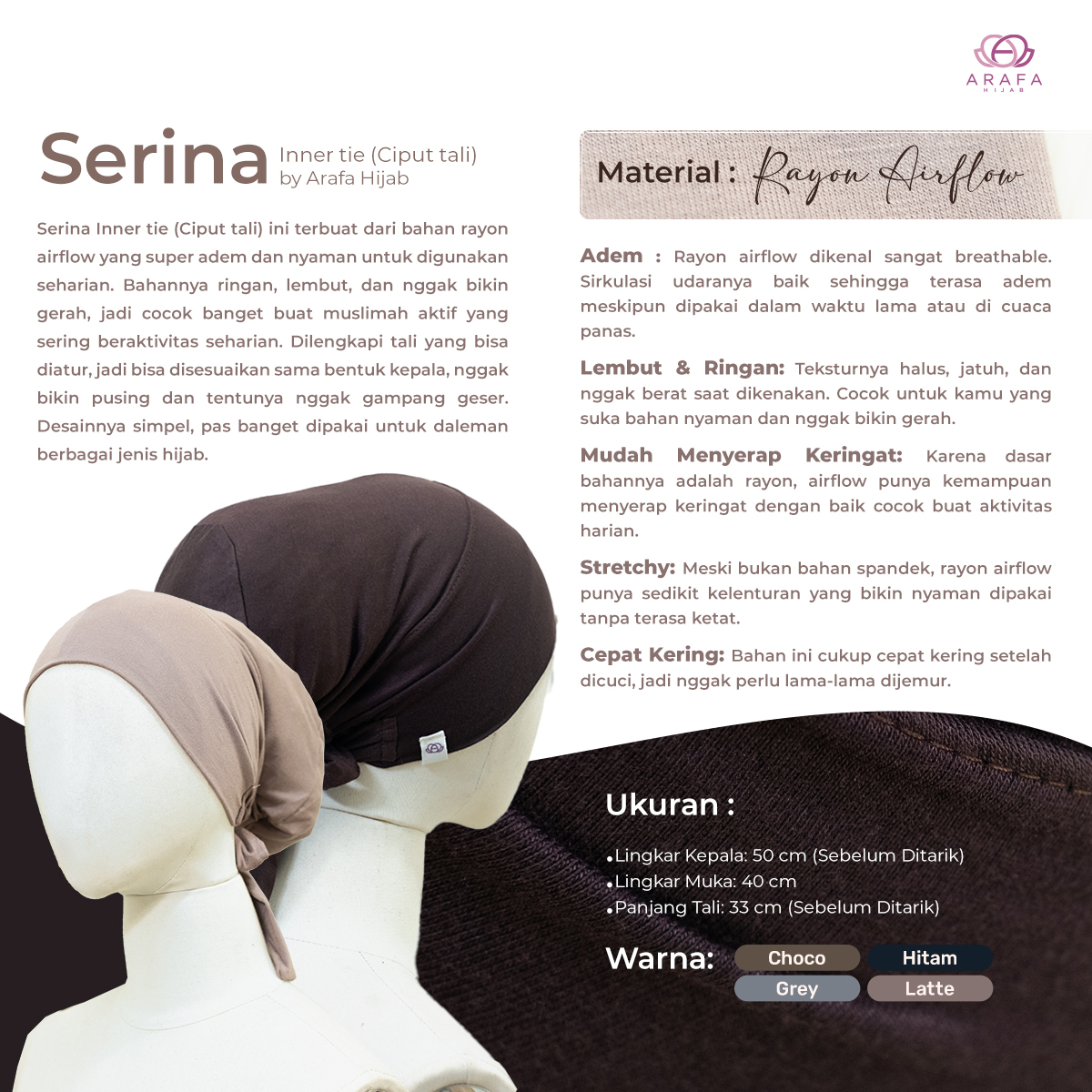 ARAFA
HIJAB

Serina Inner tie (Ciput tali) by Arafa Hijab

Serina Inner tie (Ciput tali) ini terbuat dari bahan rayon airflow yang super adem dan nyaman untuk digunakan seharian. Bahannya ringan, lembut, dan nggak bikin gerah, jadi cocok banget buat muslimah aktif yang sering beraktivitas seharian. Dilengkapi tali yang bisa diatur, jadi bisa disesuaikan sama bentuk kepala, nggak bikin pusing dan tentunya nggak gampang geser. Desainnya simpel, pas banget dipakai untuk daleman berbagai jenis hijab.

Material : Rayon Airflow

Adem : Rayon airflow dikenal sangat breathable. Sirkulasi udaranya baik sehingga terasa adem meskipun dipakai dalam waktu lama atau di cuaca panas.

Lembut & Ringan: Teksturnya halus, jatuh, dan nggak berat saat dikenakan. Cocok untuk kamu yang suka bahan nyaman dan nggak bikin gerah.

Mudah Menyerap Keringat: Karena dasar bahannya adalah rayon, airflow punya kemampuan menyerap keringat dengan baik cocok buat aktivitas harian.

Stretchy: Meski bukan bahan spandek, rayon airflow punya sedikit kelenturan yang bikin nyaman dipakai tanpa terasa ketat.

Cepat Kering: Bahan ini cukup cepat kering setelah dicuci, jadi nggak perlu lama-lama dijemur.

Ukuran :

•Lingkar Kepala: 50 cm (Sebelum Ditarik)
•Lingkar Muka: 40 cm
•Panjang Tali: 33 cm (Sebelum Ditarik)

Warna: Choco Hitam Grey Latte